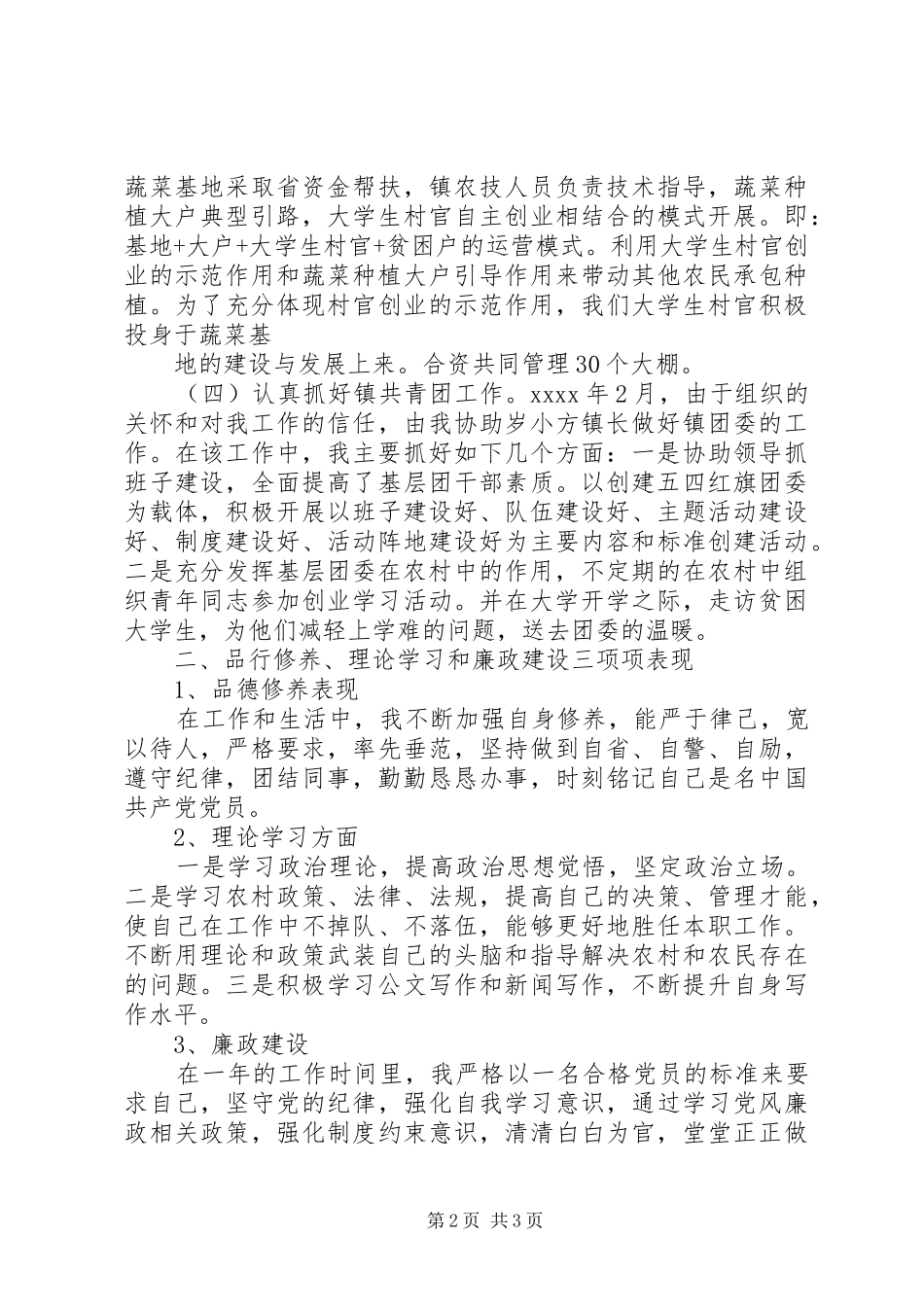 蔬菜基地采取省资金帮扶，镇农技人员负责技术指导，蔬菜种植大户典型引路，大学生村官自主创业相结合的模式开展。即：基地+大户+大学生村官+贫困户的运营模式。利用大学生村官创业的示范作用和蔬菜种植大户引导作用来带动其他农民承包种植。为了充分体现村官创业的示范作用，我们大学生村官积极投身于蔬菜基

地的建设与发展上来。合资共同管理30个大棚。

（四）认真抓好镇共青团工作。xxxx年2月，由于组织的关怀和对我工作的信任，由我协助岁小方镇长做好镇团委的工作。在该工作中，我主要抓好如下几个方面：一是协助领导抓班子建设，全面提高了基层团干部素质。以创建五四红旗团委为载体，积极开展以班子建设好、队伍建设好、主题活动建设好、制度建设好、活动阵地建设好为主要内容和标准创建活动。二是充分发挥基层团委在农村中的作用，不定期的在农村中组织青年同志参加创业学习活动。并在大学开学之际，走访贫困大学生，为他们减轻上学难的问题，送去团委的温暖。

二、品行修养、理论学习和廉政建设三项项表现

1、品德修养表现

在工作和生活中，我不断加强自身修养，能严于律己，宽以待人，严格要求，率先垂范，坚持做到自省、自警、自励，遵守纪律，团结同事，勤勤恳恳办事，时刻铭记自己是名中国共产党党员。

2、理论学习方面

一是学习政治理论，提高政治思想觉悟，坚定政治立场。二是学习农村政策、法律、法规，提高自己的决策、管理才能，使自己在工作中不掉队、不落伍，能够更好地胜任本职工作。不断用理论和政策武装自己的头脑和指导解决农村和农民存在的问题。三是积极学习公文写作和新闻写作，不断提升自身写作水平。

3、廉政建设

在一年的工作时间里，我严格以一名合格党员的标准来要求自己，坚守党的纪律，强化自我学习意识，通过学习党风廉政相关政策，强化制度约束意识，清清白白为官，堂堂正正做

第2页 共3页